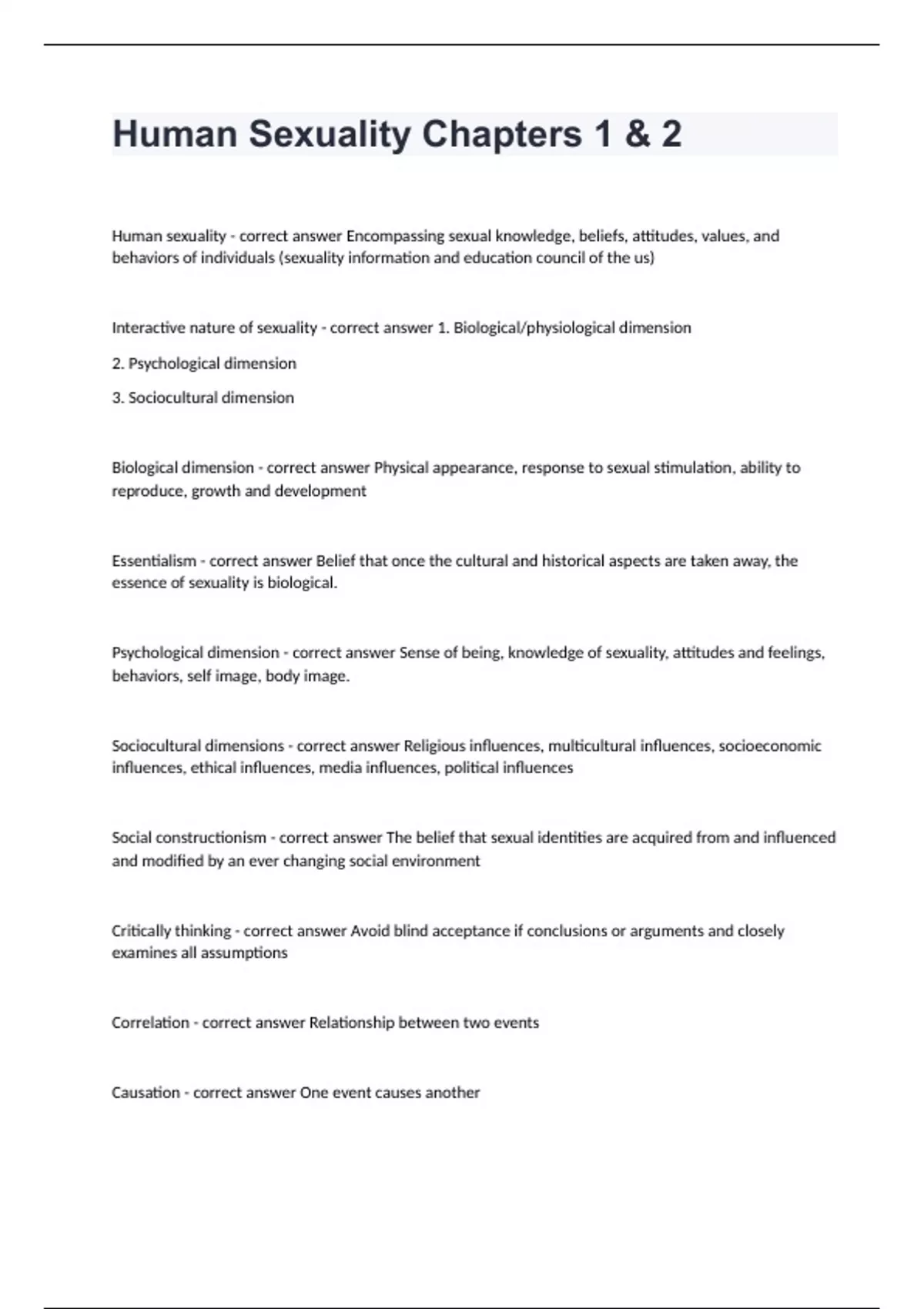 Human Sexuality Chapters 1 & 2

Human sexuality - correct answer Encompassing sexual knowledge, beliefs, attitudes, values, and behaviors of individuals (sexuality information and education council of the us)

Interactive nature of sexuality - correct answer 1. Biological/physiological dimension

2. Psychological dimension

3. Sociocultural dimension

Biological dimension - correct answer Physical appearance, response to sexual stimulation, ability to reproduce, growth and development

Essentialism - correct answer Belief that once the cultural and historical aspects are taken away, the essence of sexuality is biological.

Psychological dimension - correct answer Sense of being, knowledge of sexuality, attitudes and feelings, behaviors, self image, body image.

Sociocultural dimensions - correct answer Religious influences, multicultural influences, socioeconomic influences, ethical influences, media influences, political influences

Social constructionism - correct answer The belief that sexual identities are acquired from and influenced and modified by an ever changing social environment

Critically thinking - correct answer Avoid blind acceptance if conclusions or arguments and closely examines all assumptions

Correlation - correct answer Relationship between two events

Causation - correct answer One event causes another